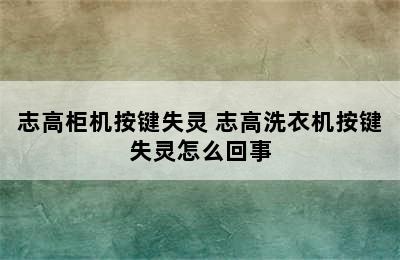 志高柜机按键失灵 志高洗衣机按键失灵怎么回事